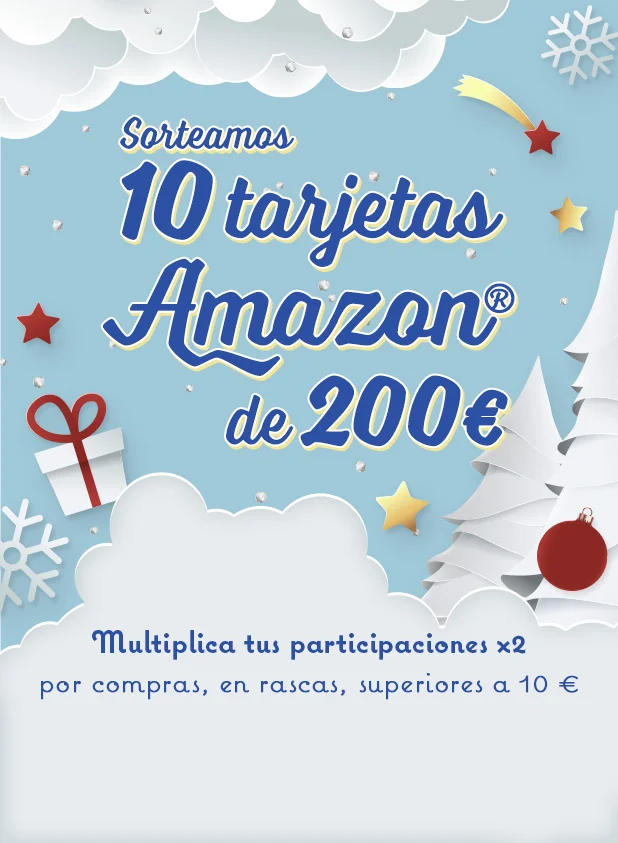 Sorteamos
10 tarjetas
Amazon®
de 200€

Multiplica tus participaciones x2
por compras, en rascas, superiores a 10 €